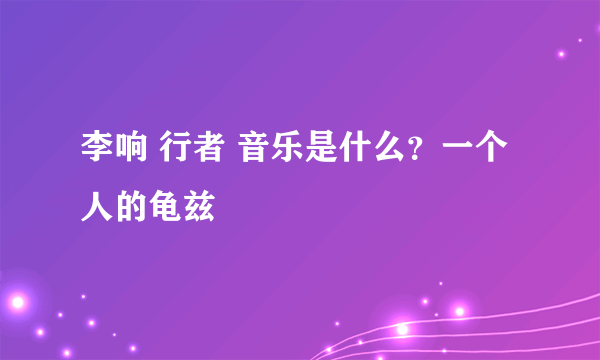 李响 行者 音乐是什么？一个人的龟兹